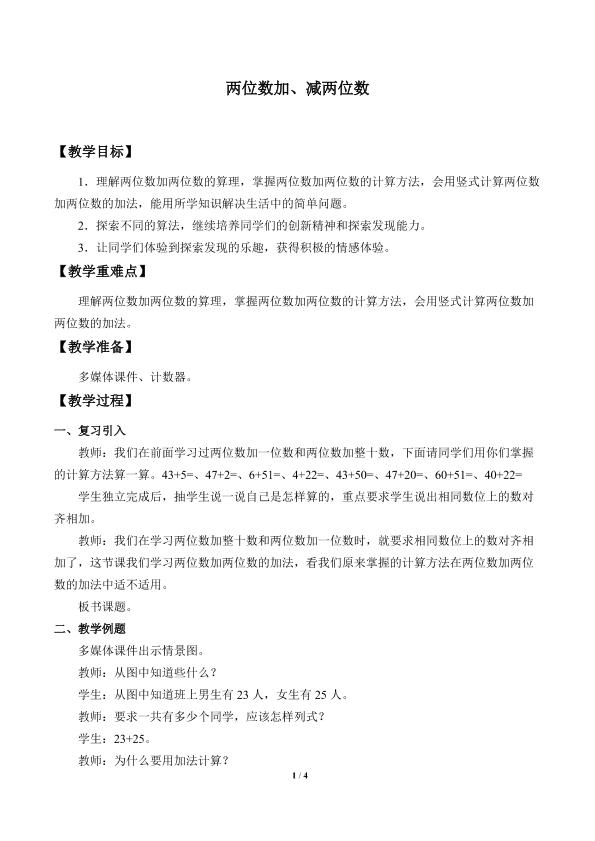 两位数加、减两位数

【教学目标】

1．理解两位数加两位数的算理，掌握两位数加两位数的计算方法，会用竖式计算两位数加两位数的加法，能用所学知识解决生活中的简单问题。

2．探索不同的算法，继续培养同学们的创新精神和探索发现能力。

3．让同学们体验到探索发现的乐趣，获得积极的情感体验。

【教学重难点】

理解两位数加两位数的算理，掌握两位数加两位数的计算方法，会用竖式计算两位数加两位数的加法。

【教学准备】

多媒体课件、计数器。

【教学过程】

一、复习引入

教师：我们在前面学习过两位数加一位数和两位数加整十数，下面请同学们用你们掌握的计算方法算一算。43+5=、47+2=、6+51=、4+22=、43+50=、47+20=、60+51=、40+22=

学生独立完成后，抽学生说一说自己是怎样算的，重点要求学生说出相同数位上的数对齐相加。

教师：我们在学习两位数加整十数和两位数加一位数时，就要求相同数位上的数对齐相加了，这节课我们学习两位数加两位数的加法，看我们原来掌握的计算方法在两位数加两位数的加法中适不适用。

板书课题。

二、教学例题

多媒体课件出示情景图。

教师：从图中知道些什么？

学生：从图中知道班上男生有 23 人，女生有 25 人。

教师：要求一共有多少个同学，应该怎样列式？

学生：23+25。

教师：为什么要用加法计算？

1 / 4